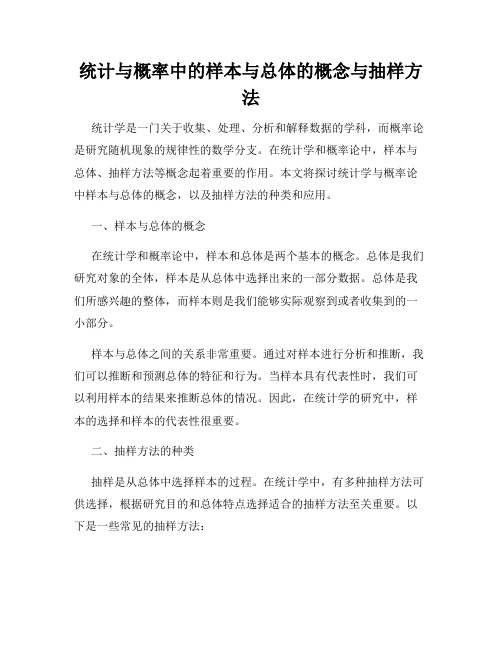 统计与概率中的样本与总体的概念与抽样方法

统计学是一门关于收集、处理、分析和解释数据的学科，而概率论是研究随机现象的规律性的数学分支。在统计学和概率论中，样本与总体、抽样方法等概念起着重要的作用。本文将探讨统计学与概率论中样本与总体的概念，以及抽样方法的种类和应用。

一、样本与总体的概念

在统计学和概率论中，样本和总体是两个基本的概念。总体是我们研究对象的全体，样本是从总体中选择出来的一部分数据。总体是我们所感兴趣的整体，而样本则是我们能够实际观察到或者收集到的一小部分。

样本与总体之间的关系非常重要。通过对样本进行分析和推断，我们可以推断和预测总体的特征和行为。当样本具有代表性时，我们可以利用样本的结果来推断总体的情况。因此，在统计学的研究中，样本的选择和样本的代表性很重要。

二、抽样方法的种类

抽样是从总体中选择样本的过程。在统计学中，有多种抽样方法可供选择，根据研究目的和总体特点选择适合的抽样方法至关重要。以下是一些常见的抽样方法：